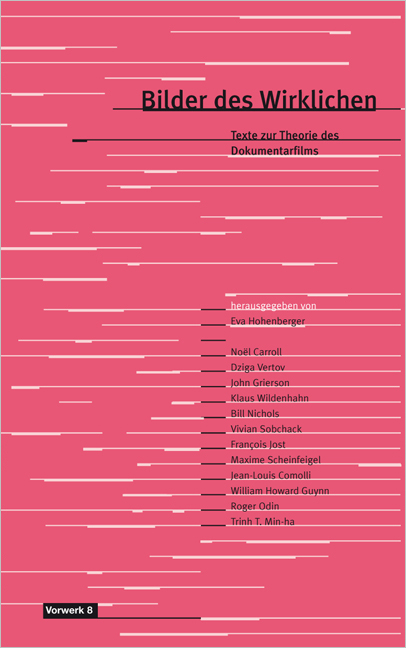 Bilder des Wirklichen

Texte zur Theorie des Dokumentarfilms

herausgegeben von
Eva Hohenberger

Noël Carroll
Dziga Vertov
John Grierson
Klaus Wildenhahn
Bill Nichols
Vivian Sobchack
François Jost
Maxime Scheinfeigel
Jean-Louis Comolli
William Howard Guynn
Roger Odin
Trinh T. Min-ha

Vorwerk 8